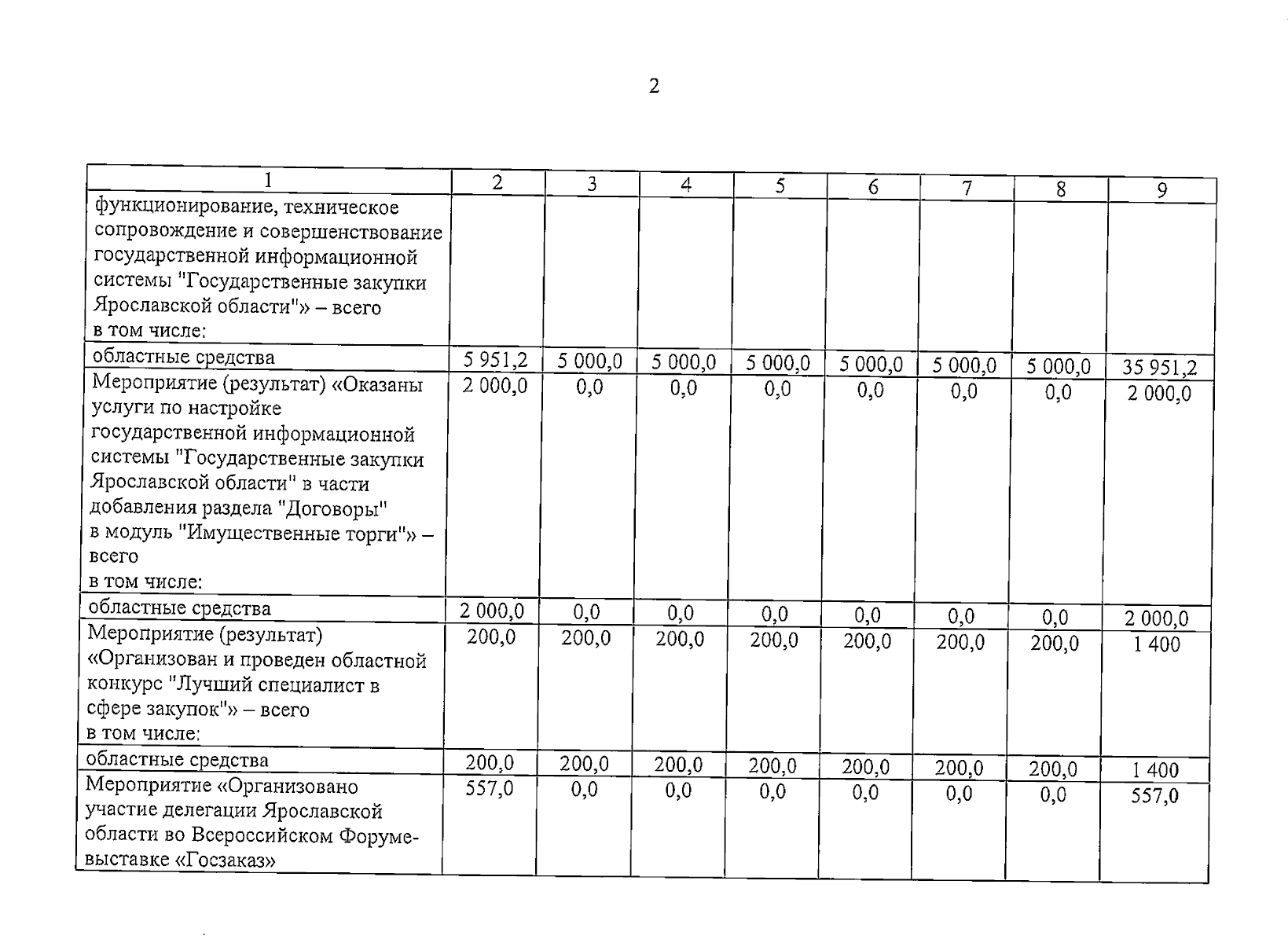 2

| 1 | 2 | 3 | 4 | 5 | 6 | 7 | 8 | 9 |
|---|---|---|---|---|---|---|---|---|
| функционирование, техническое сопровождение и совершенствование государственной информационной системы "Государственные закупки Ярославской области"» – всего в том числе: | | | | | | | | |
| областные средства | 5 951,2 | 5 000,0 | 5 000,0 | 5 000,0 | 5 000,0 | 5 000,0 | 5 000,0 | 35 951,2 |
| Мероприятие (результат) «Оказаны услуги по настройке государственной информационной системы "Государственные закупки Ярославской области" в части добавления раздела "Договоры" в модуль "Имущественные торги"» – всего в том числе: | 2 000,0 | 0,0 | 0,0 | 0,0 | 0,0 | 0,0 | 0,0 | 2 000,0 |
| областные средства | 2 000,0 | 0,0 | 0,0 | 0,0 | 0,0 | 0,0 | 0,0 | 2 000,0 |
| Мероприятие (результат) «Организован и проведен областной конкурс "Лучший специалист в сфере закупок"» – всего в том числе: | 200,0 | 200,0 | 200,0 | 200,0 | 200,0 | 200,0 | 200,0 | 1 400 |
| областные средства | 200,0 | 200,0 | 200,0 | 200,0 | 200,0 | 200,0 | 200,0 | 1 400 |
| Мероприятие «Организовано участие делегации Ярославской области во Всероссийском Форуме-выставке «Госзаказ» | 557,0 | 0,0 | 0,0 | 0,0 | 0,0 | 0,0 | 0,0 | 557,0 |